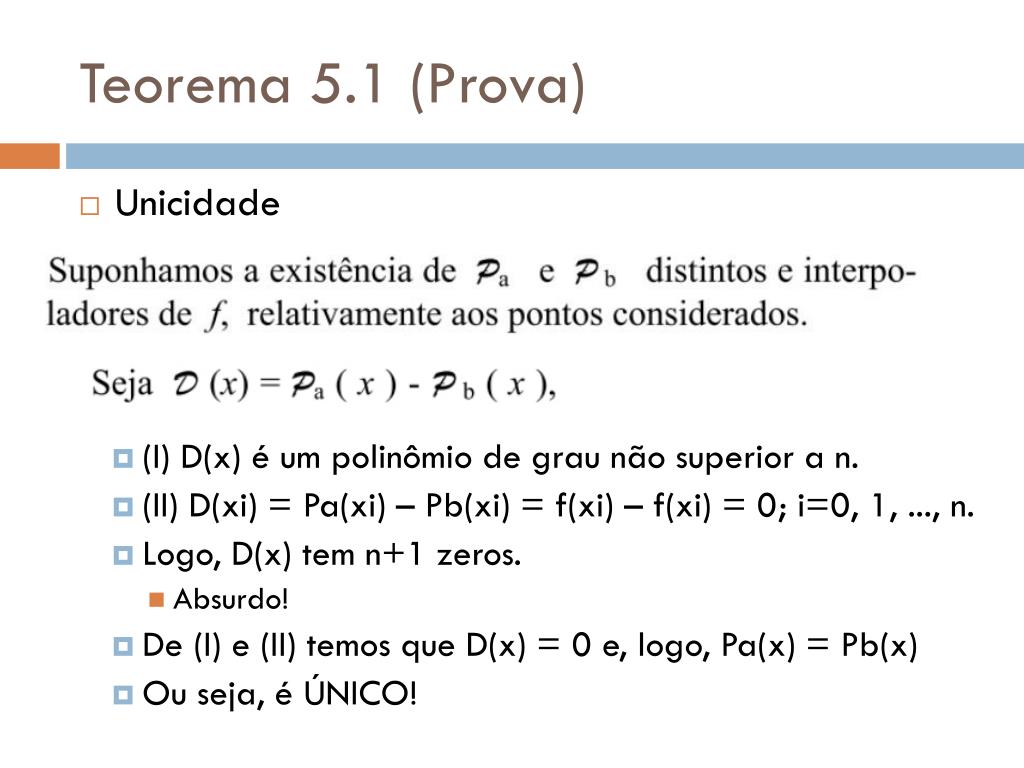 Teorema 5.1 (Prova)

Unicidade

Suponhamos a existência de $\mathcal{P}_a$ e $\mathcal{P}_b$ distintos e interpoladores de $f$, relativamente aos pontos considerados.

Seja $\mathcal{D}(x) = \mathcal{P}_a(x) - \mathcal{P}_b(x)$,

(I) D(x) é um polinômio de grau não superior a n.

(II) D(xi) = Pa(xi) – Pb(xi) = f(xi) – f(xi) = 0; i=0, 1, ..., n.

Logo, D(x) tem n+1 zeros.

Absurdo!

De (I) e (II) temos que D(x) = 0 e, logo, Pa(x) = Pb(x)

Ou seja, é ÚNICO!